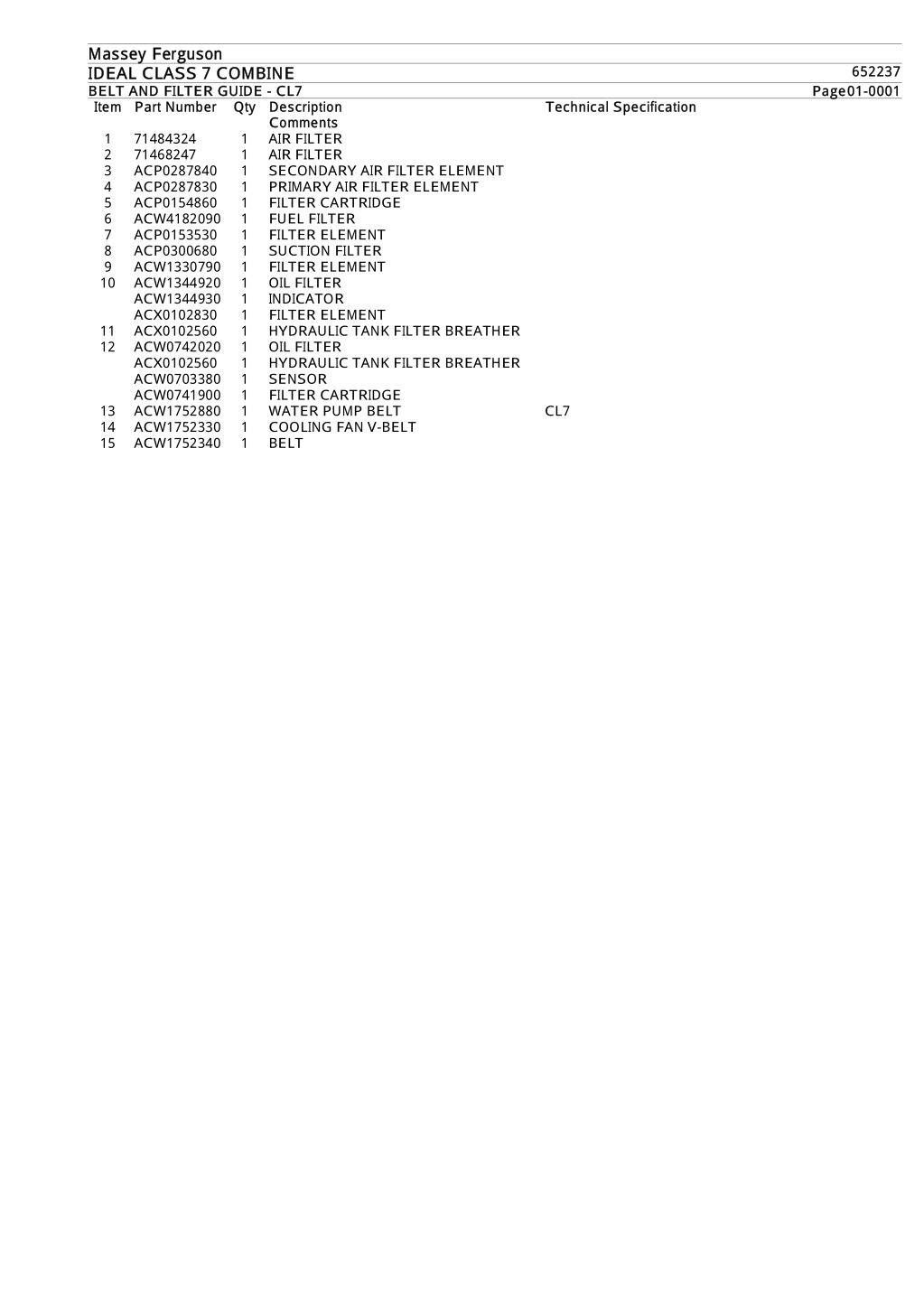 Massey Ferguson
IDEAL CLASS 7 COMBINE 652237
BELT AND FILTER GUIDE - CL7 Page01-0001

| Item | Part Number | Qty | Description Comments | Technical Specification |
|---|---|---|---|---|
| 1 | 71484324 | 1 | AIR FILTER | |
| 2 | 71468247 | 1 | AIR FILTER | |
| 3 | ACP0287840 | 1 | SECONDARY AIR FILTER ELEMENT | |
| 4 | ACP0287830 | 1 | PRIMARY AIR FILTER ELEMENT | |
| 5 | ACP0154860 | 1 | FILTER CARTRIDGE | |
| 6 | ACW4182090 | 1 | FUEL FILTER | |
| 7 | ACP0153530 | 1 | FILTER ELEMENT | |
| 8 | ACP0300680 | 1 | SUCTION FILTER | |
| 9 | ACW1330790 | 1 | FILTER ELEMENT | |
| 10 | ACW1344920 | 1 | OIL FILTER | |
| | ACW1344930 | 1 | INDICATOR | |
| | ACX0102830 | 1 | FILTER ELEMENT | |
| 11 | ACX0102560 | 1 | HYDRAULIC TANK FILTER BREATHER | |
| 12 | ACW0742020 | 1 | OIL FILTER | |
| | ACX0102560 | 1 | HYDRAULIC TANK FILTER BREATHER | |
| | ACW0703380 | 1 | SENSOR | |
| | ACW0741900 | 1 | FILTER CARTRIDGE | |
| 13 | ACW1752880 | 1 | WATER PUMP BELT | CL7 |
| 14 | ACW1752330 | 1 | COOLING FAN V-BELT | |
| 15 | ACW1752340 | 1 | BELT | |